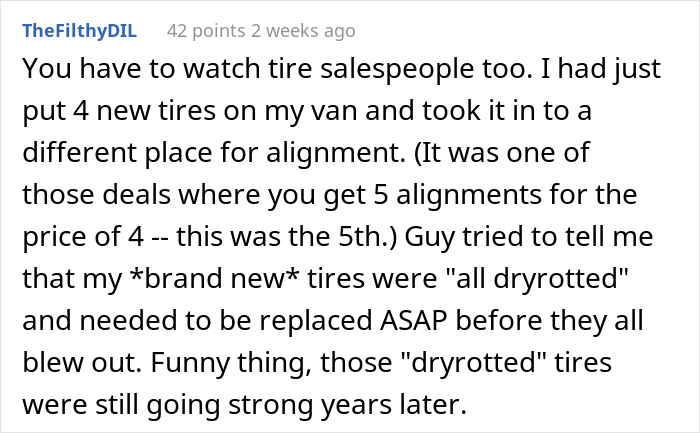 TheFilthyDIL 42 points 2 weeks ago

You have to watch tire salespeople too. I had just put 4 new tires on my van and took it in to a different place for alignment. (It was one of those deals where you get 5 alignments for the price of 4 -- this was the 5th.) Guy tried to tell me that my *brand new* tires were "all dryrotted" and needed to be replaced ASAP before they all blew out. Funny thing, those "dryrotted" tires were still going strong years later.